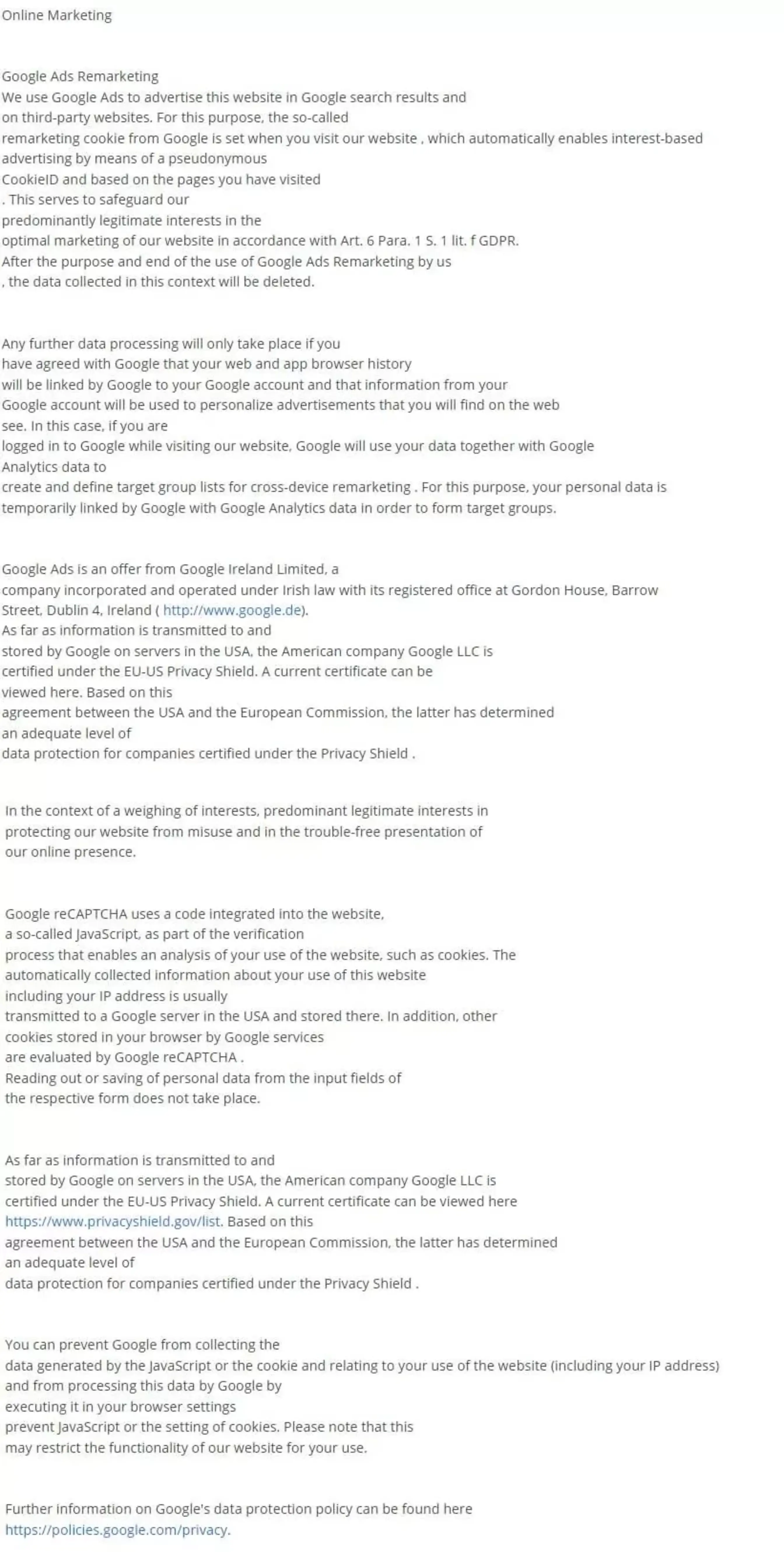 Online Marketing

Google Ads Remarketing
We use Google Ads to advertise this website in Google search results and on third-party websites. For this purpose, the so-called remarketing cookie from Google is set when you visit our website , which automatically enables interest-based advertising by means of a pseudonymous CookieID and based on the pages you have visited . This serves to safeguard our predominantly legitimate interests in the optimal marketing of our website in accordance with Art. 6 Para. 1 S. 1 lit. f GDPR. After the purpose and end of the use of Google Ads Remarketing by us , the data collected in this context will be deleted.

Any further data processing will only take place if you have agreed with Google that your web and app browser history will be linked by Google to your Google account and that information from your Google account will be used to personalize advertisements that you will find on the web see. In this case, if you are logged in to Google while visiting our website, Google will use your data together with Google Analytics data to create and define target group lists for cross-device remarketing . For this purpose, your personal data is temporarily linked by Google with Google Analytics data in order to form target groups.

Google Ads is an offer from Google Ireland Limited, a company incorporated and operated under Irish law with its registered office at Gordon House, Barrow Street, Dublin 4, Ireland ( http://www.google.de). As far as information is transmitted to and stored by Google on servers in the USA, the American company Google LLC is certified under the EU-US Privacy Shield. A current certificate can be viewed here. Based on this agreement between the USA and the European Commission, the latter has determined an adequate level of data protection for companies certified under the Privacy Shield .

In the context of a weighing of interests, predominant legitimate interests in protecting our website from misuse and in the trouble-free presentation of our online presence.

Google reCAPTCHA uses a code integrated into the website, a so-called JavaScript, as part of the verification process that enables an analysis of your use of the website, such as cookies. The automatically collected information about your use of this website including your IP address is usually transmitted to a Google server in the USA and stored there. In addition, other cookies stored in your browser by Google services are evaluated by Google reCAPTCHA . Reading out or saving of personal data from the input fields of the respective form does not take place.

As far as information is transmitted to and stored by Google on servers in the USA, the American company Google LLC is certified under the EU-US Privacy Shield. A current certificate can be viewed here https://www.privacyshield.gov/list. Based on this agreement between the USA and the European Commission, the latter has determined an adequate level of data protection for companies certified under the Privacy Shield .

You can prevent Google from collecting the data generated by the JavaScript or the cookie and relating to your use of the website (including your IP address) and from processing this data by Google by executing it in your browser settings prevent JavaScript or the setting of cookies. Please note that this may restrict the functionality of our website for your use.

Further information on Google's data protection policy can be found here https://policies.google.com/privacy.